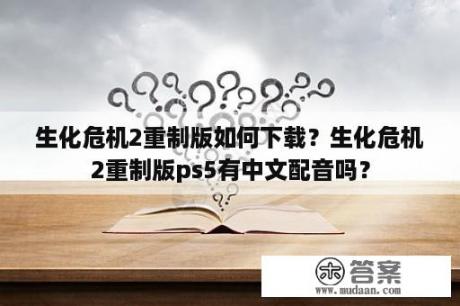 生化危机2重制版如何下载？生化危机2重制版ps5有中文配音吗？

木 答案
www.mudaan.com